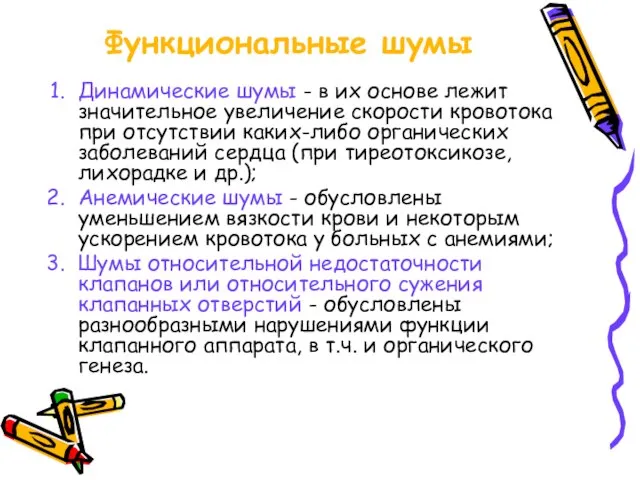 Функциональные шумы

1. Динамические шумы - в их основе лежит значительное увеличение скорости кровотока при отсутствии каких-либо органических заболеваний сердца (при тиреотоксикозе, лихорадке и др.);
2. Анемические шумы - обусловлены уменьшением вязкости крови и некоторым ускорением кровотока у больных с анемиями;
3. Шумы относительной недостаточности клапанов или относительного сужения клапанных отверстий - обусловлены разнообразными нарушениями функции клапанного аппарата, в т.ч. и органического генеза.